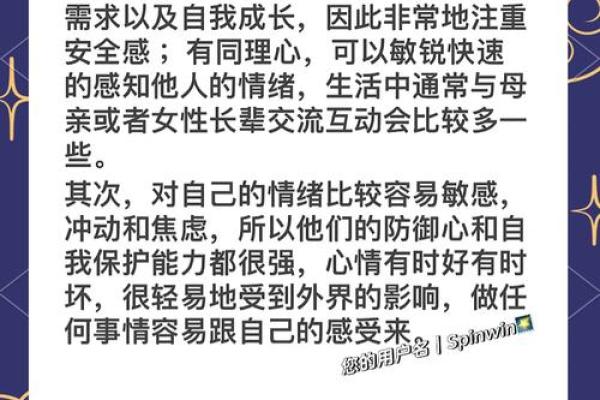 需求以及自我成长，因此非常地注重安全感；有同理心，可以敏锐快速的感知他人的情绪，生活中通常与母亲或者女性长辈交流互动会比较多一些。

其次，对自己的情绪比较容易敏感，冲动和焦虑，所以他们的防御心和自我保护能力都很强，心情有时好有时坏，很轻易地受到外界的影响，做任何事情容易跟自己的感受来

您的用户名 | Spinwin